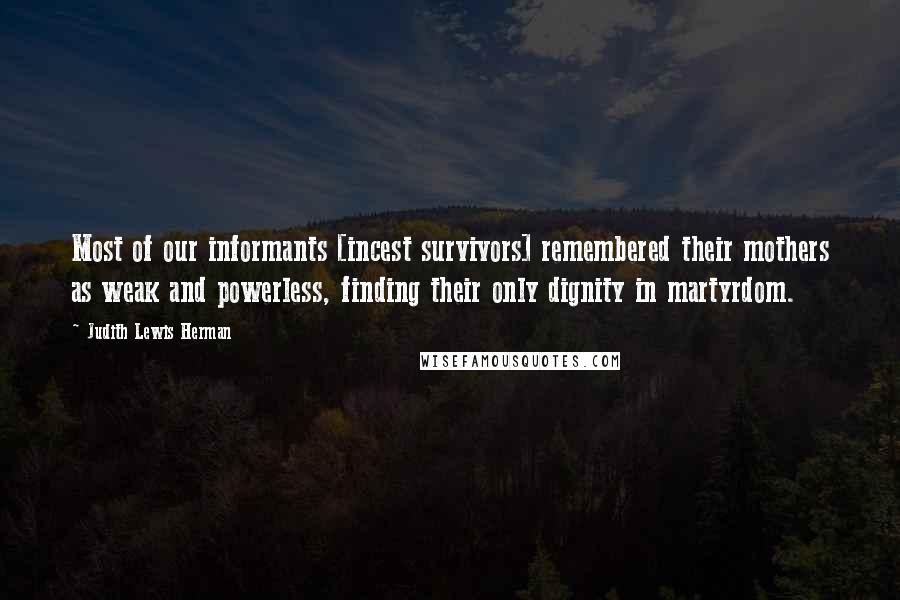 Most of our informants [incest survivors] remembered their mothers as weak and powerless, finding their only dignity in martyrdom.

~ Judith Lewis Herman

WISEFAMOUSQUOTES.COM